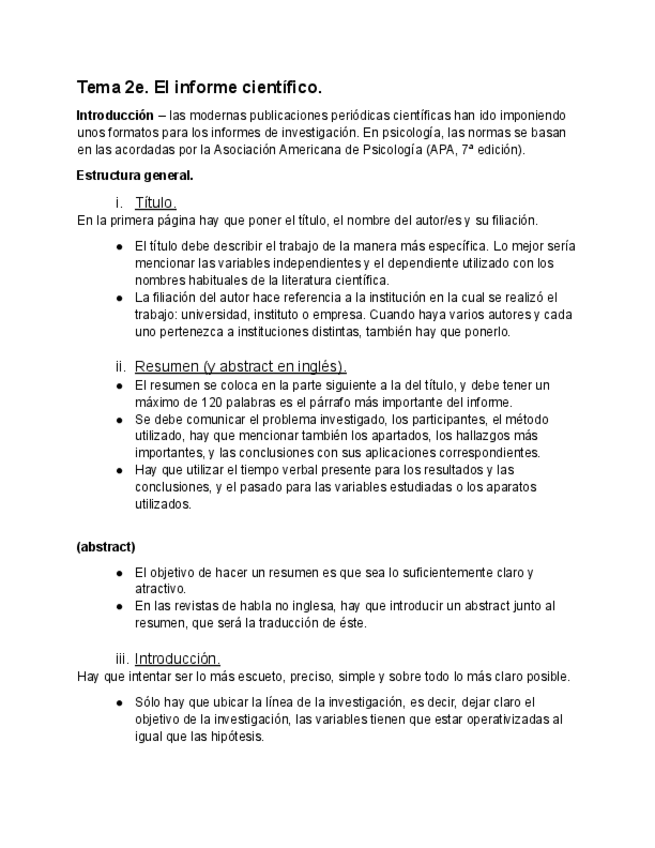 Tema 2e. El informe científico.

Introducción – las modernas publicaciones periódicas científicas han ido imponiendo unos formatos para los informes de investigación. En psicología, las normas se basan en las acordadas por la Asociación Americana de Psicología (APA, 7ª edición).

Estructura general.

i. Título.
En la primera página hay que poner el título, el nombre del autor/es y su filiación.

● El título debe describir el trabajo de la manera más específica. Lo mejor sería mencionar las variables independientes y el dependiente utilizado con los nombres habituales de la literatura científica.
● La filiación del autor hace referencia a la institución en la cual se realizó el trabajo: universidad, instituto o empresa. Cuando haya varios autores y cada uno pertenezca a instituciones distintas, también hay que ponerlo.

ii. Resumen (y abstract en inglés).
● El resumen se coloca en la parte siguiente a la del título, y debe tener un máximo de 120 palabras es el párrafo más importante del informe.
● Se debe comunicar el problema investigado, los participantes, el método utilizado, hay que mencionar también los apartados, los hallazgos más importantes, y las conclusiones con sus aplicaciones correspondientes.
● Hay que utilizar el tiempo verbal presente para los resultados y las conclusiones, y el pasado para las variables estudiadas o los aparatos utilizados.

(abstract)

● El objetivo de hacer un resumen es que sea lo suficientemente claro y atractivo.
● En las revistas de habla no inglesa, hay que introducir un abstract junto al resumen, que será la traducción de éste.

iii. Introducción.
Hay que intentar ser lo más escueto, preciso, simple y sobre todo lo más claro posible.

● Sólo hay que ubicar la línea de la investigación, es decir, dejar claro el objetivo de la investigación, las variables tienen que estar operativizadas al igual que las hipótesis.